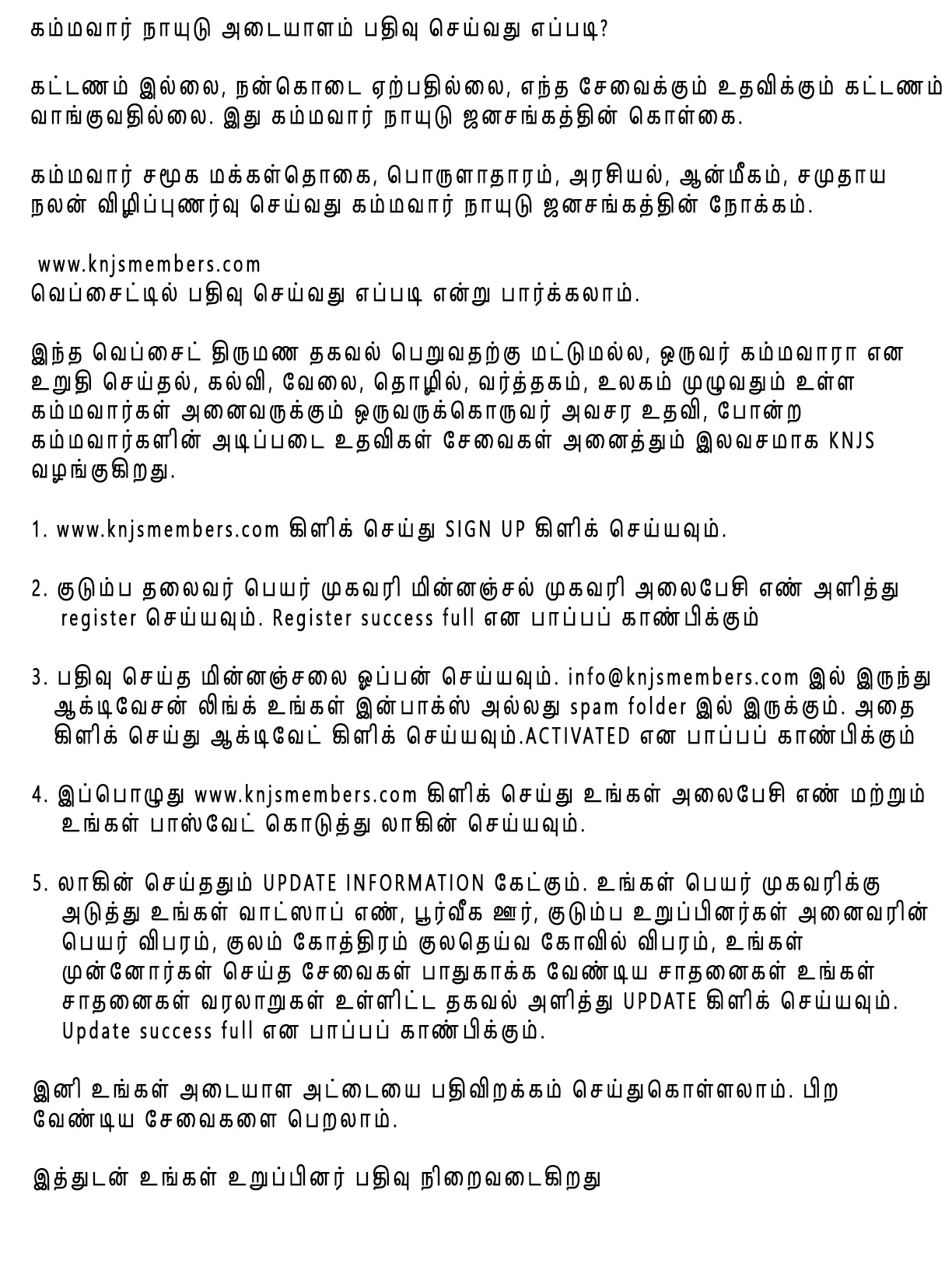 கம்மவார் நாயுடு அடையாளம் பதிவு செய்வது எப்படி?

கட்டணம் இல்லை, நன்கொடை ஏற்பதில்லை, எந்த சேவைக்கும் உதவிக்கும் கட்டணம் வாங்குவதில்லை. இது கம்மவார் நாயுடு ஜனசங்கத்தின் கொள்கை.

கம்மவார் சமூக மக்கள்தொகை, பொருளாதாரம், அரசியல், ஆன்மீகம், சமுதாய நலன் விழிப்புணர்வு செய்வது கம்மவார் நாயுடு ஜனசங்கத்தின் நோக்கம்.

www.knjsmembers.com
வெப்சைட்டில் பதிவு செய்வது எப்படி என்று பார்க்கலாம்.

இந்த வெப்சைட் திருமண தகவல் பெறுவதற்கு மட்டுமல்ல, ஒருவர் கம்மவாரா என உறுதி செய்தல், கல்வி, வேலை, தொழில், வர்த்தகம், உலகம் முழுவதும் உள்ள கம்மவார்கள் அனைவருக்கும் ஒருவருக்கொருவர் அவசர உதவி, போன்ற கம்மவார்களின் அடிப்படை உதவிகள் சேவைகள் அனைத்தும் இலவசமாக KNJS வழங்குகிறது.

1. www.knjsmembers.com கிளிக் செய்து SIGN UP கிளிக் செய்யவும்.

2. குடும்ப தலைவர் பெயர் முகவரி மின்னஞ்சல் முகவரி அலைபேசி எண் அளித்து register செய்யவும். Register success full என பாப்பப் காண்பிக்கும்

3. பதிவு செய்த மின்னஞ்சலை ஓப்பன் செய்யவும். info@knjsmembers.com இல் இருந்து ஆக்டிவேசன் லிங்க் உங்கள் இன்பாக்ஸ் அல்லது spam folder இல் இருக்கும். அதை கிளிக் செய்து ஆக்டிவேட் கிளிக் செய்யவும்.ACTIVATED என பாப்பப் காண்பிக்கும்

4. இப்பொழுது www.knjsmembers.com கிளிக் செய்து உங்கள் அலைபேசி எண் மற்றும் உங்கள் பாஸ்வேட் கொடுத்து லாகின் செய்யவும்.

5. லாகின் செய்ததும் UPDATE INFORMATION கேட்கும். உங்கள் பெயர் முகவரிக்கு அடுத்து உங்கள் வாட்ஸாப் எண், பூர்வீக ஊர், குடும்ப உறுப்பினர்கள் அனைவரின் பெயர் விபரம், குலம் கோத்திரம் குலதெய்வ கோவில் விபரம், உங்கள் முன்னோர்கள் செய்த சேவைகள் பாதுகாக்க வேண்டிய சாதனைகள் உங்கள் சாதனைகள் வரலாறுகள் உள்ளிட்ட தகவல் அளித்து UPDATE கிளிக் செய்யவும். Update success full என பாப்பப் காண்பிக்கும்.

இனி உங்கள் அடையாள அட்டையை பதிவிறக்கம் செய்துகொள்ளலாம். பிற வேண்டிய சேவைகளை பெறலாம்.

இத்துடன் உங்கள் உறுப்பினர் பதிவு நிறைவடைகிறது